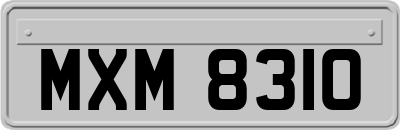 MXM 8310